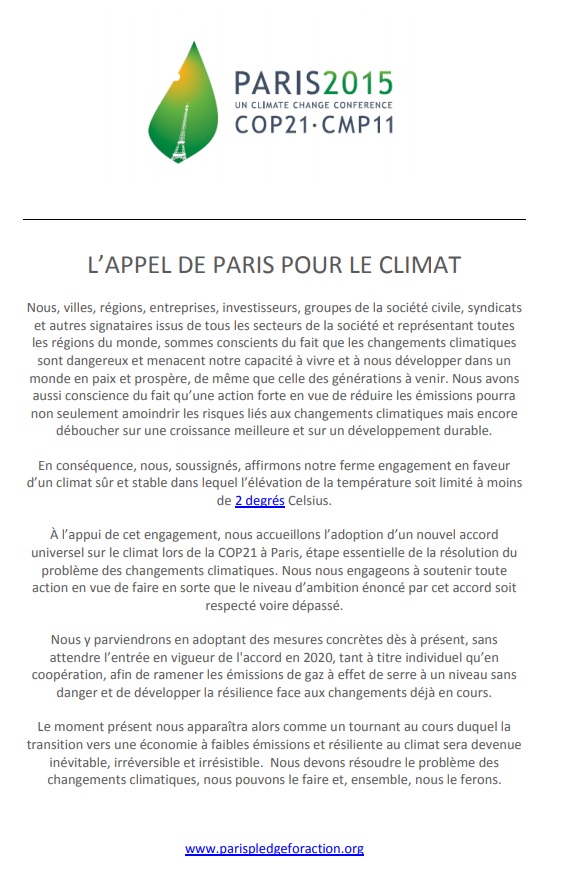 PARIS2015
UN CLIMATE CHANGE CONFERENCE
COP21·CMP11

L'APPEL DE PARIS POUR LE CLIMAT

Nous, villes, régions, entreprises, investisseurs, groupes de la société civile, syndicats et autres signataires issus de tous les secteurs de la société et représentant toutes les régions du monde, sommes conscients du fait que les changements climatiques sont dangereux et menacent notre capacité à vivre et à nous développer dans un monde en paix et prospère, de même que celle des générations à venir. Nous avons aussi conscience du fait qu'une action forte en vue de réduire les émissions pourra non seulement amoindrir les risques liés aux changements climatiques mais encore déboucher sur une croissance meilleure et sur un développement durable.

En conséquence, nous, soussignés, affirmons notre ferme engagement en faveur d'un climat sûr et stable dans lequel l'élévation de la température soit limité à moins de 2 degrés Celsius.

À l'appui de cet engagement, nous accueillons l'adoption d'un nouvel accord universel sur le climat lors de la COP21 à Paris, étape essentielle de la résolution du problème des changements climatiques. Nous nous engageons à soutenir toute action en vue de faire en sorte que le niveau d'ambition énoncé par cet accord soit respecté voire dépassé.

Nous y parviendrons en adoptant des mesures concrètes dès à présent, sans attendre l'entrée en vigueur de l'accord en 2020, tant à titre individuel qu'en coopération, afin de ramener les émissions de gaz à effet de serre à un niveau sans danger et de développer la résilience face aux changements déjà en cours.

Le moment présent nous apparaîtra alors comme un tournant au cours duquel la transition vers une économie à faibles émissions et résiliente au climat sera devenue inévitable, irréversible et irrésistible. Nous devons résoudre le problème des changements climatiques, nous pouvons le faire et, ensemble, nous le ferons.

www.parispledgeforaction.org